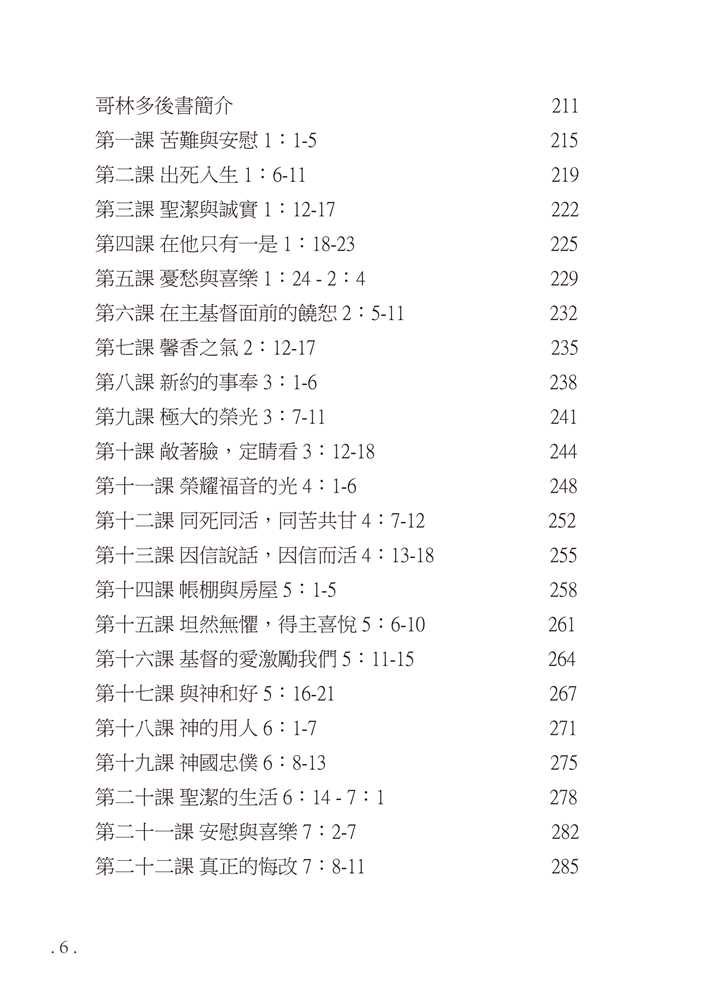 哥林多後書簡介 211
第一課 苦難與安慰 1：1-5 215
第二課 出死入生 1：6-11 219
第三課 聖潔與誠實 1：12-17 222
第四課 在他只有一是 1：18-23 225
第五課 憂愁與喜樂 1：24 - 2：4 229
第六課 在主基督面前的饒恕 2：5-11 232
第七課 馨香之氣 2：12-17 235
第八課 新約的事奉 3：1-6 238
第九課 極大的榮光 3：7-11 241
第十課 敞著臉，定睛看 3：12-18 244
第十一課 榮耀福音的光 4：1-6 248
第十二課 同死同活，同苦共甘 4：7-12 252
第十三課 因信說話，因信而活 4：13-18 255
第十四課 帳棚與房屋 5：1-5 258
第十五課 坦然無懼，得主喜悅 5：6-10 261
第十六課 基督的愛激勵我們 5：11-15 264
第十七課 與神和好 5：16-21 267
第十八課 神的用人 6：1-7 271
第十九課 神國忠僕 6：8-13 275
第二十課 聖潔的生活 6：14 - 7：1 278
第二十一課 安慰與喜樂 7：2-7 282
第二十二課 真正的悔改 7：8-11 285

. 6 .